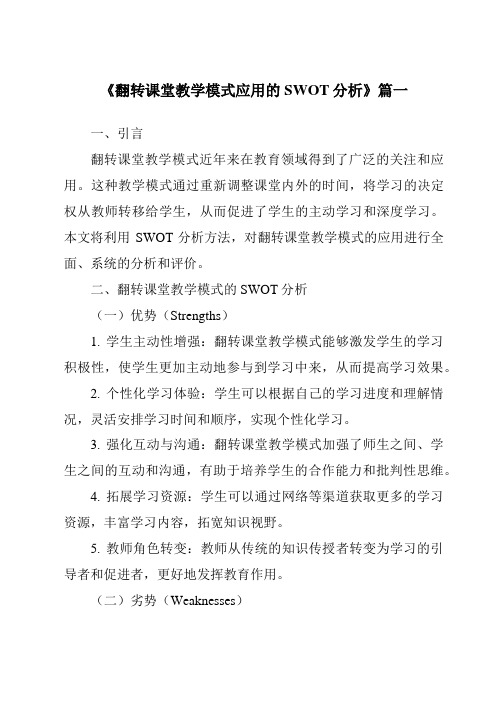 《翻转课堂教学模式应用的 SWOT 分析》篇一

一、引言

翻转课堂教学模式近年来在教育领域得到了广泛的关注和应用。这种教学模式通过重新调整课堂内外的时间，将学习的决定权从教师转移给学生，从而促进了学生的主动学习和深度学习。本文将利用 SWOT 分析方法，对翻转课堂教学模式的应用进行全面、系统的分析和评价。

二、翻转课堂教学模式的 SWOT 分析

（一）优势（Strengths）

1. 学生主动性增强：翻转课堂教学模式能够激发学生的学习积极性，使学生更加主动地参与到学习中来，从而提高学习效果。

2. 个性化学习体验：学生可以根据自己的学习进度和理解情况，灵活安排学习时间和顺序，实现个性化学习。

3. 强化互动与沟通：翻转课堂教学模式加强了师生之间、学生之间的互动和沟通，有助于培养学生的合作能力和批判性思维。

4. 拓展学习资源：学生可以通过网络等渠道获取更多的学习资源，丰富学习内容，拓宽知识视野。

5. 教师角色转变：教师从传统的知识传授者转变为学习的引导者和促进者，更好地发挥教育作用。

（二）劣势（Weaknesses）